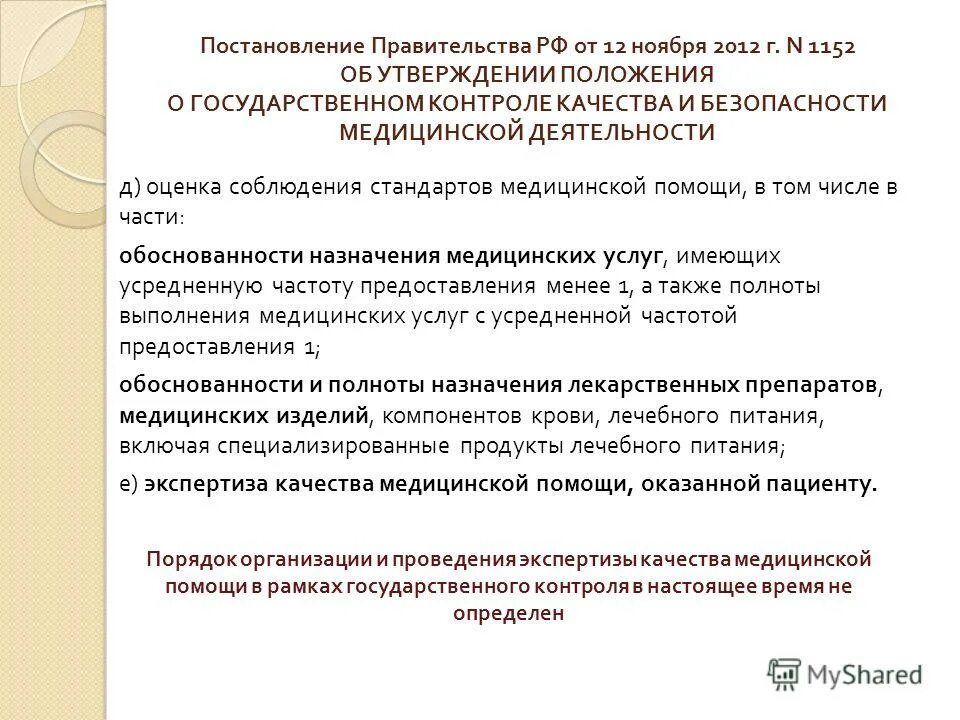 Постановление Правительства РФ от 12 ноября 2012 г. N 1152
ОБ УТВЕРЖДЕНИИ ПОЛОЖЕНИЯ
О ГОСУДАРСТВЕННОМ КОНТРОЛЕ КАЧЕСТВА И БЕЗОПАСНОСТИ МЕДИЦИНСКОЙ ДЕЯТЕЛЬНОСТИ

д) оценка соблюдения стандартов медицинской помощи, в том числе в части:

обоснованности назначения медицинских услуг, имеющих усредненную частоту предоставления менее 1, а также полноты выполнения медицинских услуг с усредненной частотой предоставления 1;

обоснованности и полноты назначения лекарственных препаратов, медицинских изделий, компонентов крови, лечебного питания, включая специализированные продукты лечебного питания;

е) экспертиза качества медицинской помощи, оказанной пациенту.

Порядок организации и проведения экспертизы качества медицинской помощи в рамках государственного контроля в настоящее время не определен

MyShared